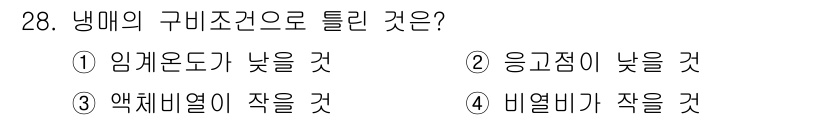 28. 냉매의 구비조건으로 틀린 것은?

① 임계온도가 낮을 것
② 응고점이 낮을 것
③ 액체비열이 작을 것
④ 비열비가 작을 것